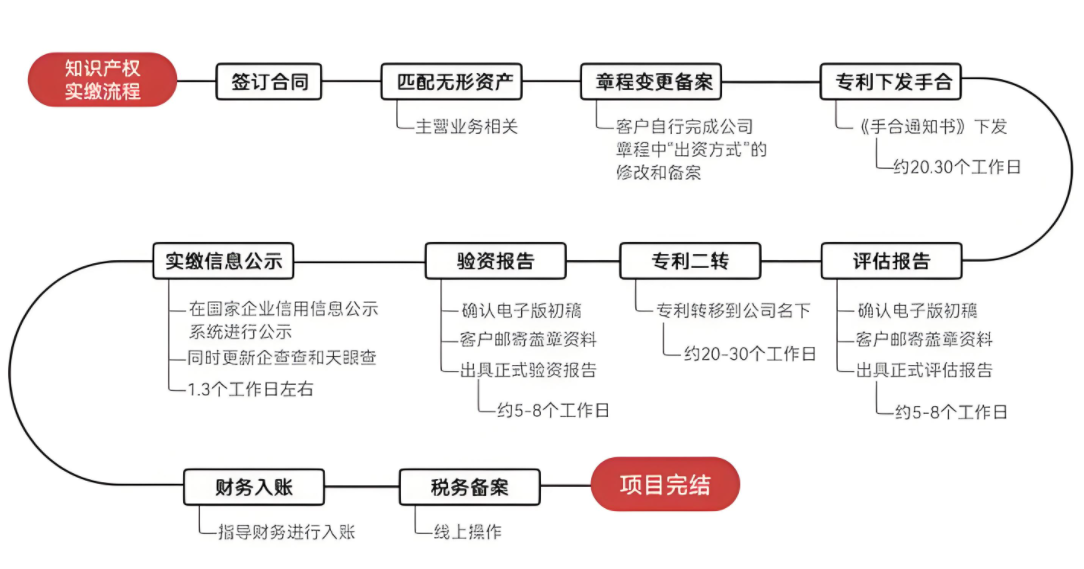 知识产权实缴流程

签订合同

匹配无形资产

主营业务相关

章程变更备案

客户自行完成公司章程中"出资方式"的修改和备案

专利下发手合

《手合通知书》下发

约20.30个工作日

评估报告

确认电子版初稿

客户邮寄盖章资料

出具正式评估报告

约5-8个工作日

专利二转

专利转移到公司名下

约20-30个工作日

验资报告

确认电子版初稿

客户邮寄盖章资料

出具正式验资报告

约5-8个工作日

实缴信息公示

在国家企业信用信息公示系统进行公示

同时更新企查查和天眼查

1.3个工作日左右

财务入账

指导财务进行入账

税务备案

线上操作

项目完结